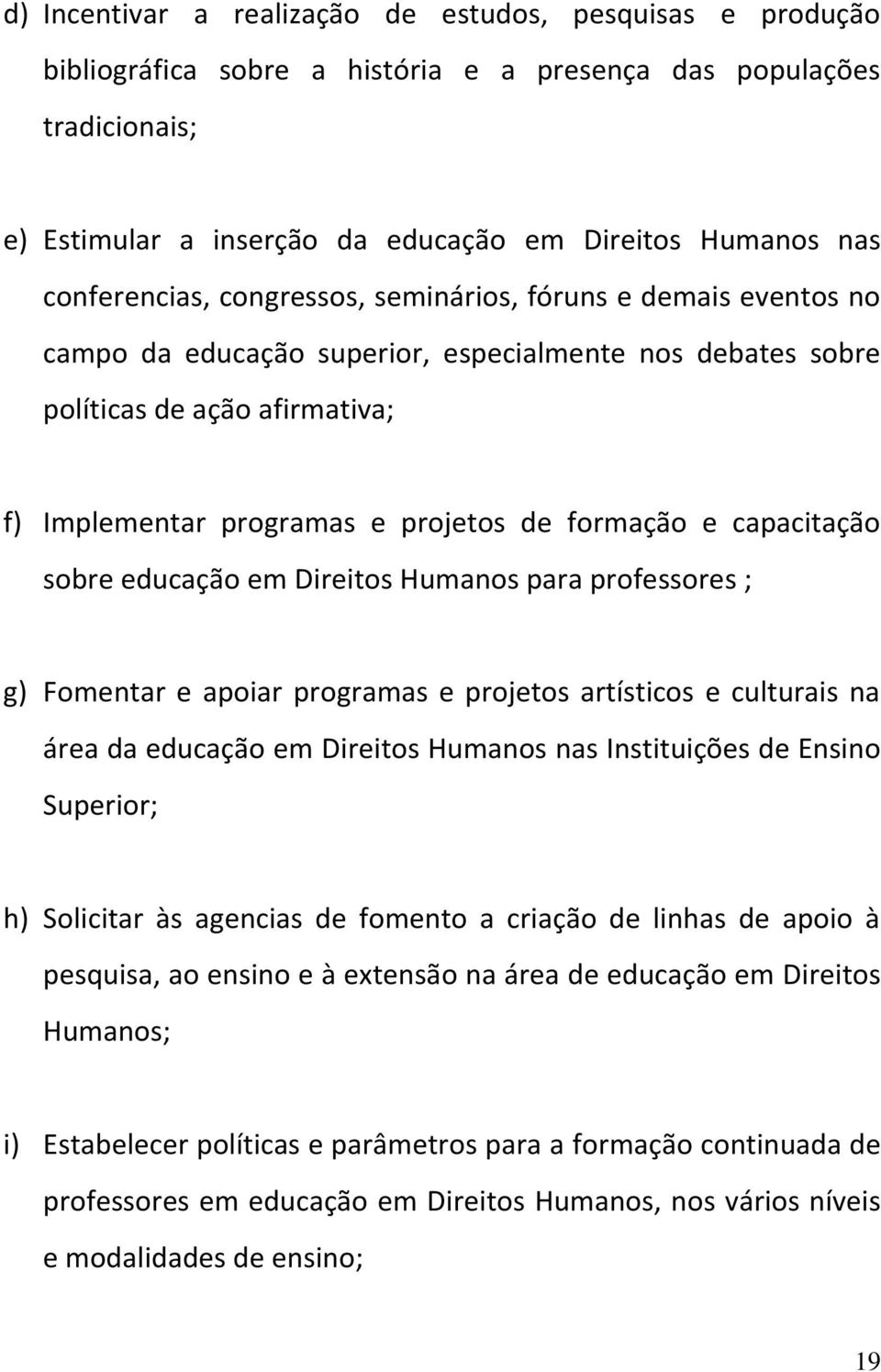 d) Incentivar a realização de estudos, pesquisas e produção bibliográfica sobre a história e a presença das populações tradicionais;

e) Estimular a inserção da educação em Direitos Humanos nas conferencias, congressos, seminários, fóruns e demais eventos no campo da educação superior, especialmente nos debates sobre políticas de ação afirmativa;

f) Implementar programas e projetos de formação e capacitação sobre educação em Direitos Humanos para professores ;

g) Fomentar e apoiar programas e projetos artísticos e culturais na área da educação em Direitos Humanos nas Instituições de Ensino Superior;

h) Solicitar às agencias de fomento a criação de linhas de apoio à pesquisa, ao ensino e à extensão na área de educação em Direitos Humanos;

i) Estabelecer políticas e parâmetros para a formação continuada de professores em educação em Direitos Humanos, nos vários níveis e modalidades de ensino;

19